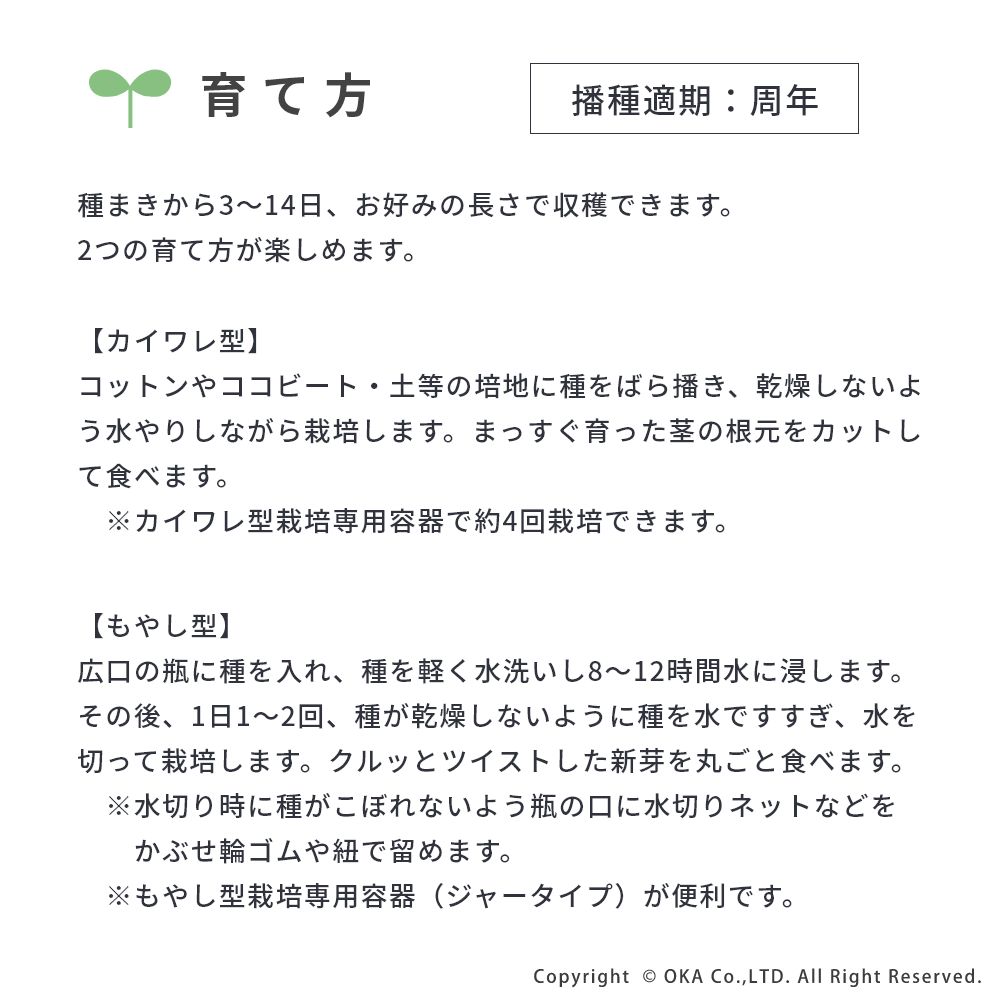 育て方

播種適期：周年

種まきから3〜14日、お好みの長さで収穫できます。
2つの育て方が楽しめます。

【カイワレ型】
コットンやココピート・土等の培地に種をばら播き、乾燥しないよう水やりしながら栽培します。まっすぐ育った茎の根元をカットして食べます。
※カイワレ型栽培専用容器で約4回栽培できます。

【もやし型】
広口の瓶に種を入れ、種を軽く水洗いし8〜12時間水に浸します。その後、1日1〜2回、種が乾燥しないように種を水ですすぎ、水を切って栽培します。クルッとツイストした新芽を丸ごと食べます。
※水切り時に種がこぼれないよう瓶の口に水切りネットなどをかぶせ輪ゴムや紐で留めます。
※もやし型栽培専用容器（ジャータイプ）が便利です。

Copyright © OKA Co.,LTD. All Right Reserved.